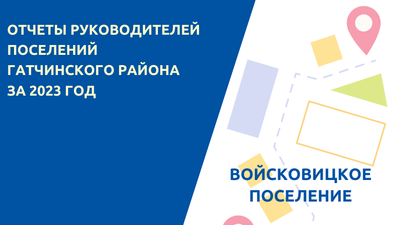 ОТЧЕТЫ РУКОВОДИТЕЛЕЙ ПОСЕЛЕНИЙ ГАТЧИНСКОГО РАЙОНА ЗА 2023 ГОД

ВОЙСКОВИЦКОЕ ПОСЕЛЕНИЕ